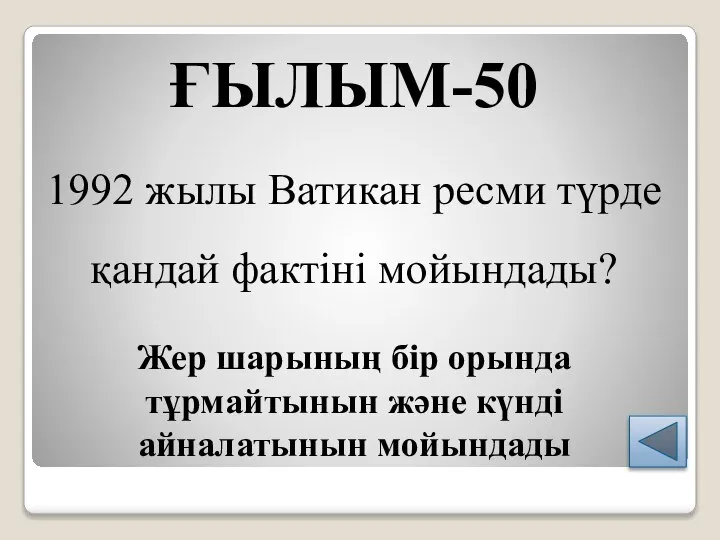 ҒЫЛЫМ-50

1992 жылы Ватикан ресми түрде қандай фактіні мойындады?

Жер шарының бір орында тұрмайтынын және күнді айналатынын мойындады